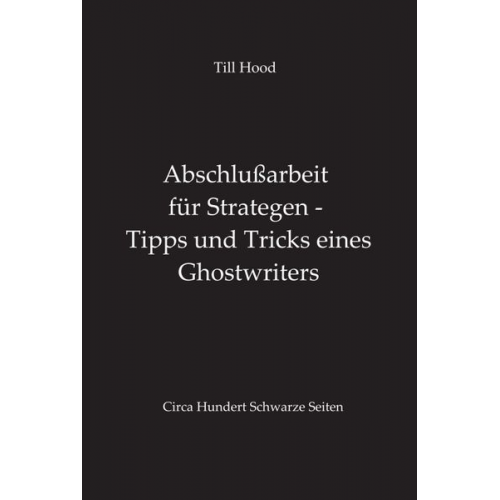 Till Hood

Abschlußarbeit für Strategen - Tipps und Tricks eines Ghostwriters

Circa Hundert Schwarze Seiten